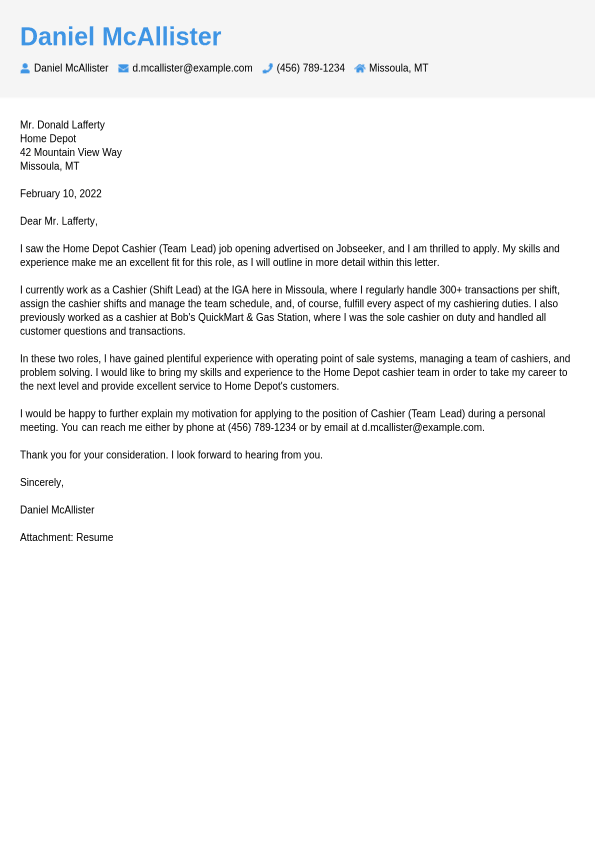 Daniel McAllister

Daniel McAllister d.mcallister@example.com (456) 789-1234 Missoula, MT

Mr. Donald Lafferty
Home Depot
42 Mountain View Way
Missoula, MT

February 10, 2022

Dear Mr. Lafferty,

I saw the Home Depot Cashier (Team Lead) job opening advertised on Jobseeker, and I am thrilled to apply. My skills and experience make me an excellent fit for this role, as I will outline in more detail within this letter.

I currently work as a Cashier (Shift Lead) at the IGA here in Missoula, where I regularly handle 300+ transactions per shift, assign the cashier shifts and manage the team schedule, and, of course, fulfill every aspect of my cashiering duties. I also previously worked as a cashier at Bob's QuickMart & Gas Station, where I was the sole cashier on duty and handled all customer questions and transactions.

In these two roles, I have gained plentiful experience with operating point of sale systems, managing a team of cashiers, and problem solving. I would like to bring my skills and experience to the Home Depot cashier team in order to take my career to the next level and provide excellent service to Home Depot's customers.

I would be happy to further explain my motivation for applying to the position of Cashier (Team Lead) during a personal meeting. You can reach me either by phone at (456) 789-1234 or by email at d.mcallister@example.com.

Thank you for your consideration. I look forward to hearing from you.

Sincerely,

Daniel McAllister

Attachment: Resume